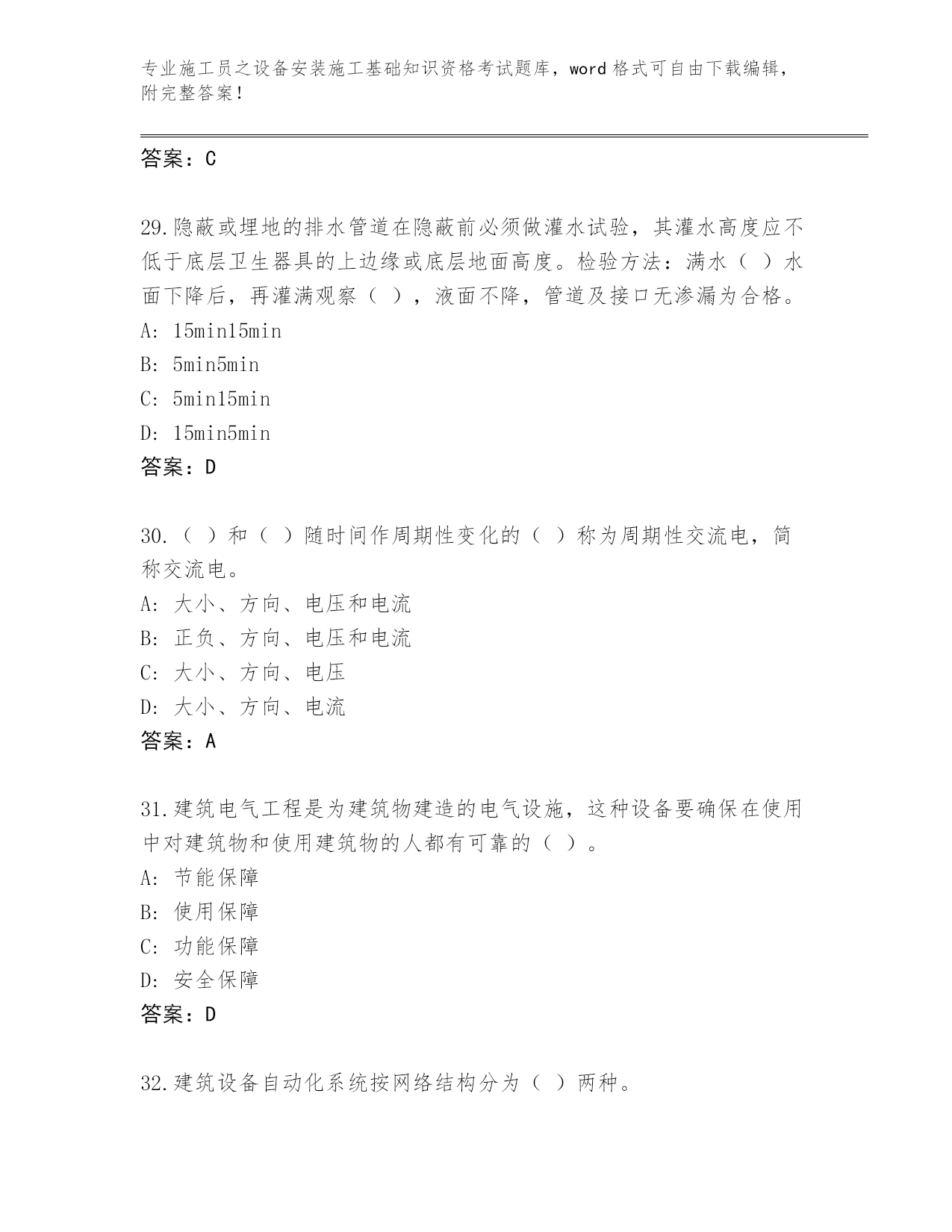 专业施工员之设备安装施工基础知识资格考试题库，word 格式可自由下载编辑，附完整答案！

答案：C

29.隐蔽或埋地的排水管道在隐蔽前必须做灌水试验，其灌水高度应不低于底层卫生器具的上边缘或底层地面高度。检验方法：满水（ ）水面下降后，再灌满观察（ ），液面不降，管道及接口无渗漏为合格。
A: 15min15min
B: 5min5min
C: 5min15min
D: 15min5min
答案：D

30.（ ）和（ ）随时间作周期性变化的（ ）称为周期性交流电，简称交流电。
A: 大小、方向、电压和电流
B: 正负、方向、电压和电流
C: 大小、方向、电压
D: 大小、方向、电流
答案：A

31.建筑电气工程是为建筑物建造的电气设施，这种设备要确保在使用中对建筑物和使用建筑物的人都有可靠的（ ）。
A: 节能保障
B: 使用保障
C: 功能保障
D: 安全保障
答案：D

32.建筑设备自动化系统按网络结构分为（ ）两种。